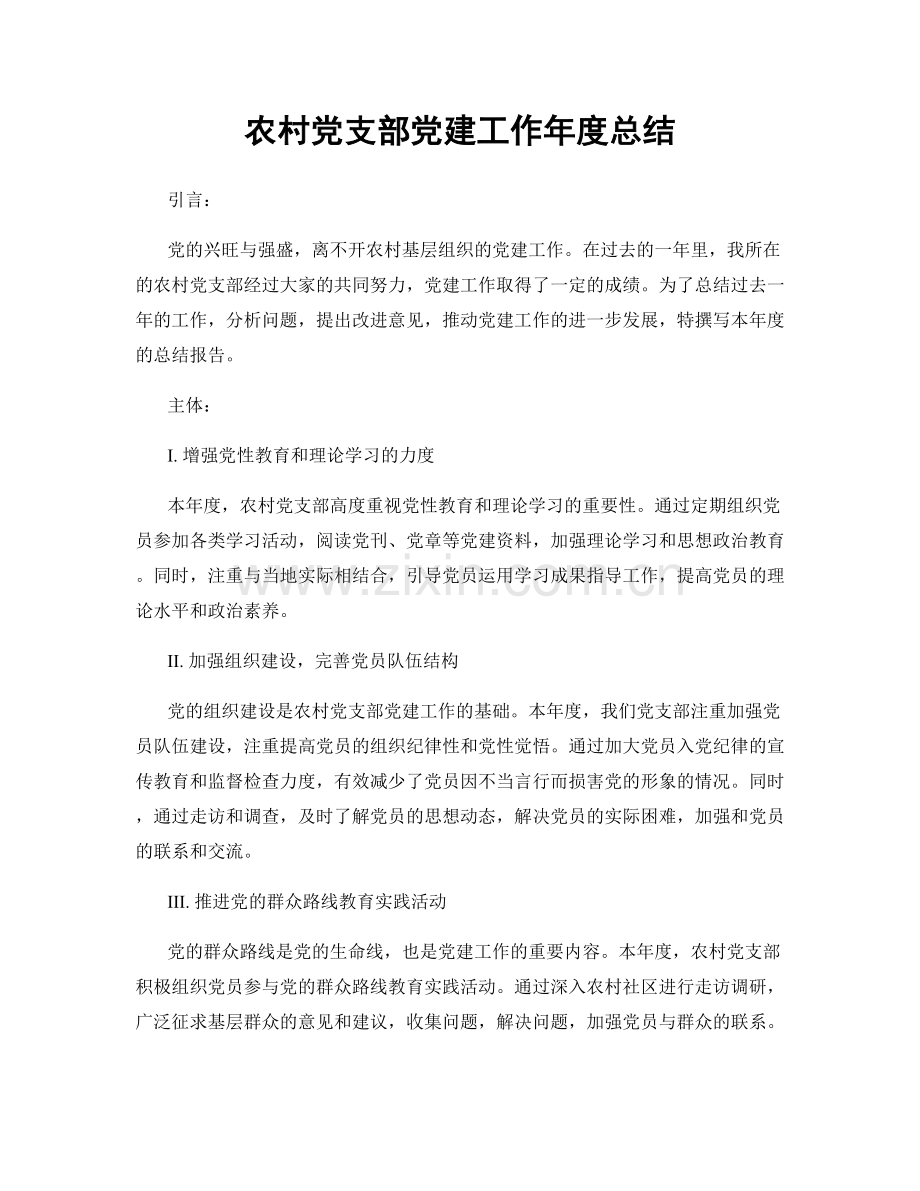 农村党支部党建工作年度总结

引言：

党的兴旺与强盛，离不开农村基层组织的党建工作。在过去的一年里，我所在的农村党支部经过大家的共同努力，党建工作取得了一定的成绩。为了总结过去一年的工作，分析问题，提出改进意见，推动党建工作的进一步发展，特撰写本年度的总结报告。

主体：

I.增强党性教育和理论学习的力度

本年度，农村党支部高度重视党性教育和理论学习的重要性。通过定期组织党员参加各类学习活动，阅读党刊、党章等党建资料，加强理论学习和思想政治教育。同时，注重与当地实际相结合，引导党员运用学习成果指导工作，提高党员的理论水平和政治素养。

II.加强组织建设，完善党员队伍结构

党的组织建设是农村党支部党建工作的基础。本年度，我们党支部注重加强党员队伍建设，注重提高党员的组织纪律性和党性觉悟。通过加大党员入党纪律的宣传教育和监督检查力度，有效减少了党员因不当言行而损害党的形象的情况。同时，通过走访和调查，及时了解党员的思想动态，解决党员的实际困难，加强和党员的联系和交流。

III.推进党的群众路线教育实践活动

党的群众路线是党的生命线，也是党建工作的重要内容。本年度，农村党支部积极组织党员参与党的群众路线教育实践活动。通过深入农村社区进行走访调研，广泛征求基层群众的意见和建议，收集问题，解决问题，加强党员与群众的联系。

www.zixin.com.cn